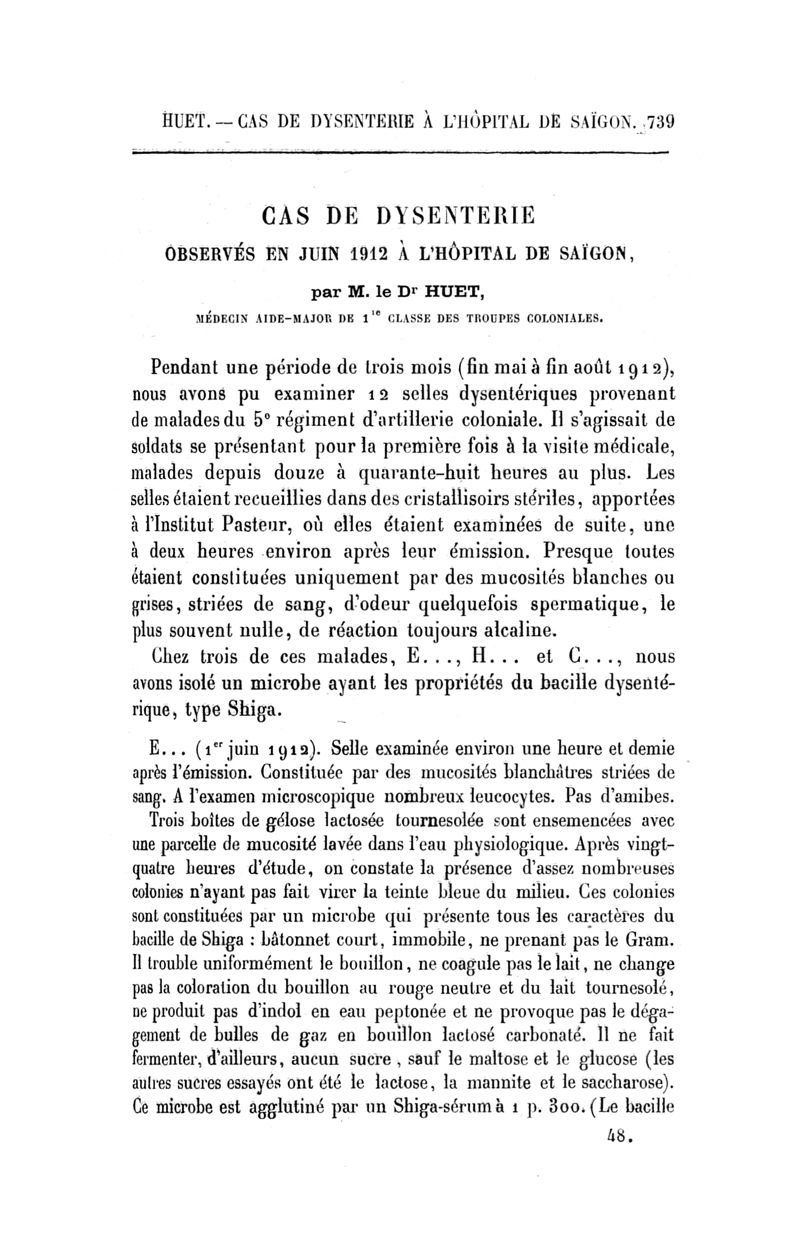 HUET. — CAS DE DYSENTERIE À L'HÔPITAL DE SAÏGON. 739

CAS DE DYSENTERIE

OBSERVÉS EN JUIN 1912 À L'HÔPITAL DE SAÏGON,

par M. le Dr HUET,

MÉDECIN AIDE-MAJOR DE 1re CLASSE DES TROUPES COLONIALES.

Pendant une période de trois mois (fin mai à fin août 1912), nous avons pu examiner 12 selles dysentériques provenant de malades du 5e régiment d'artillerie coloniale. Il s'agissait de soldats se présentant pour la première fois à la visite médicale, malades depuis douze à quarante-huit heures au plus. Les selles étaient recueillies dans des cristallisoirs stériles, apportées à l'Institut Pasteur, où elles étaient examinées de suite, une à deux heures environ après leur émission. Presque toutes étaient constituées uniquement par des mucosités blanches ou grises, striées de sang, d'odeur quelquefois spermatique, le plus souvent nulle, de réaction toujours alcaline.

Chez trois de ces malades, E..., H... et C..., nous avons isolé un microbe ayant les propriétés du bacille dysentérique, type Shiga.

E... (1er juin 1912). Selle examinée environ une heure et demie après l'émission. Constituée par des mucosités blanchâtres striées de sang. A l'examen microscopique nombreux leucocytes. Pas d'amibes. Trois boîtes de gélose lactosée tournesolée sont ensemencées avec une parcelle de mucosité lavée dans l'eau physiologique. Après vingt-quatre heures d'étude, on constate la présence d'assez nombreuses colonies n'ayant pas fait virer la teinte bleue du milieu. Ces colonies sont constituées par un microbe qui présente tous les caractères du bacille de Shiga : bâtonnet court, immobile, ne prenant pas le Gram. Il trouble uniformément le bouillon, ne coagule pas le lait, ne change pas la coloration du bouillon au rouge neutre et du lait tournesolé, ne produit pas d'indol en eau peptonée et ne provoque pas le dégagement de bulles de gaz en bouillon lactosé carbonaté. Il ne fait fermenter, d'ailleurs, aucun sucre, sauf le maltose et le glucose (les autres sucres essayés ont été le lactose, la mannite et le saccharose). Ce microbe est agglutiné par un Shiga-sérum à 1 p. 300. (Le bacille

48.